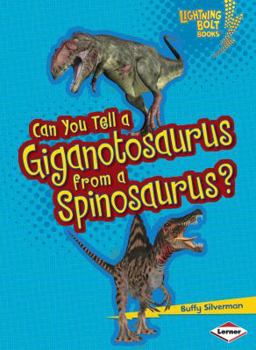 LIGHTNING BOLT BOOKS

Can You Tell a Giganotosaurus from a Spinosaurus?

Buffy Silverman

Lerner